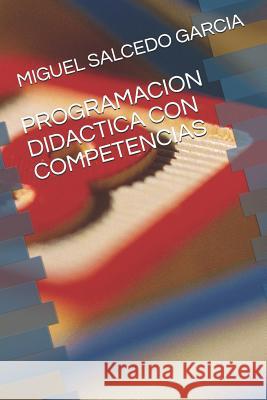 MIGUEL SALCEDO GARCIA

PROGRAMACION DIDACTICA CON COMPETENCIAS

Kraina Książek